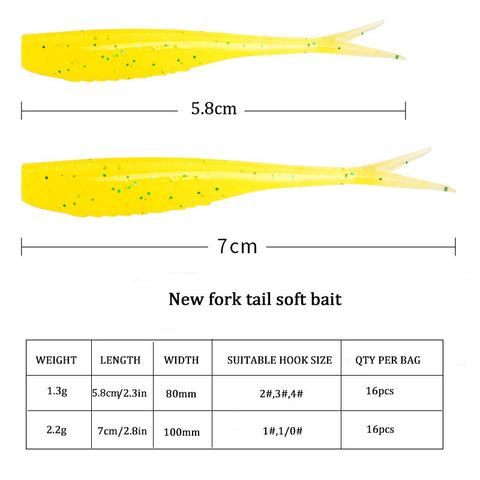 5.8cm

7cm

New fork tail soft bait

| WEIGHT | LENGTH | WIDTH | SUITABLE HOOK SIZE | QTY PER BAG |
|---|---|---|---|---|
| 1.3g | 5.8cm/2.3in | 80mm | 2#,3#,4# | 16pcs |
| 2.2g | 7cm/2.8in | 100mm | 1#,1/0# | 16pcs |